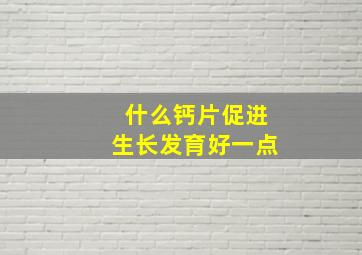 什么钙片促进
生长发育好一点